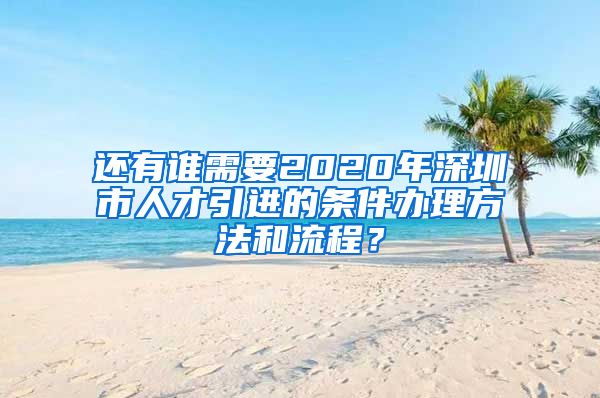 还有谁需要2020年深圳市人才引进的条件办理方法和流程？